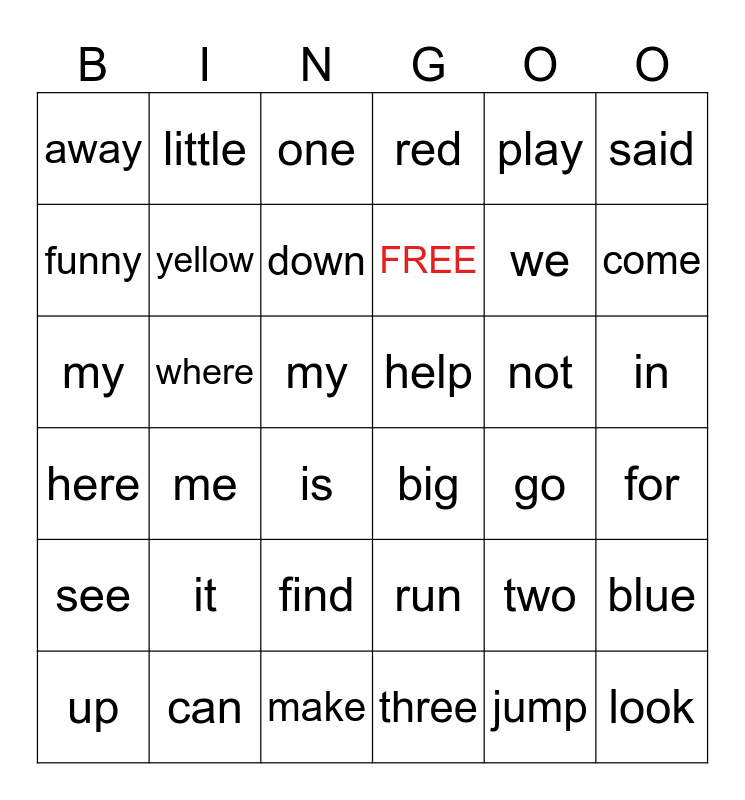 | B | I | N | G | O | O |
|---|---|---|---|---|---|
| away | little | one | red | play | said |
| funny | yellow | down | FREE | we | come |
| my | where | my | help | not | in |
| here | me | is | big | go | for |
| see | it | find | run | two | blue |
| up | can | make | three | jump | look |